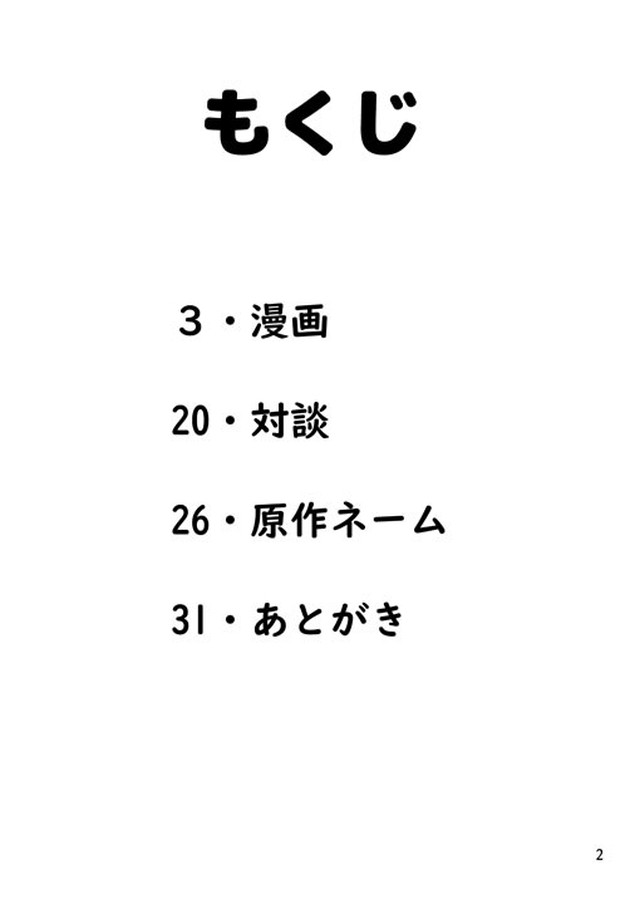 もくじ

３・漫画

20・対談

26・原作ネーム

31・あとがき

2